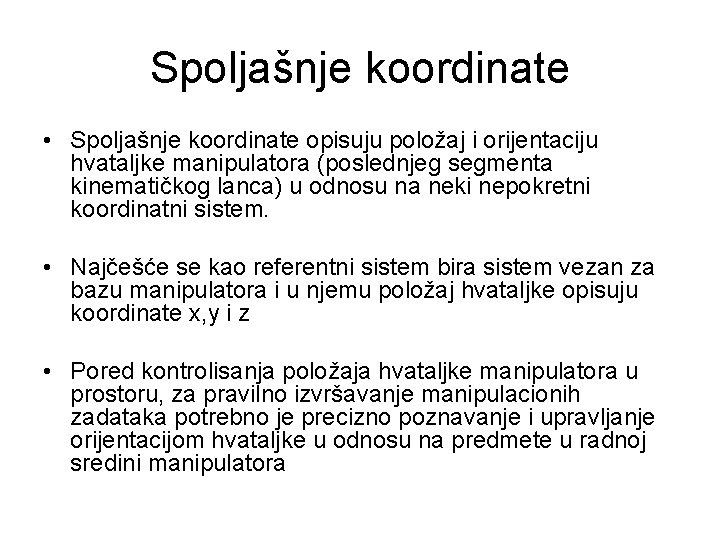 Spoljašnje koordinate

• Spoljašnje koordinate opisuju položaj i orijentaciju hvataljke manipulatora (poslednjeg segmenta kinematičkog lanca) u odnosu na neki nepokretni koordinatni sistem.

• Najčešće se kao referentni sistem bira sistem vezan za bazu manipulatora i u njemu položaj hvataljke opisuju koordinate x,y i z

• Pored kontrolisanja položaja hvataljke manipulatora u prostoru, za pravilno izvršavanje manipulacionih zadataka potrebno je precizno poznavanje i upravljanje orijentacijom hvataljke u odnosu na predmete u radnoj sredini manipulatora